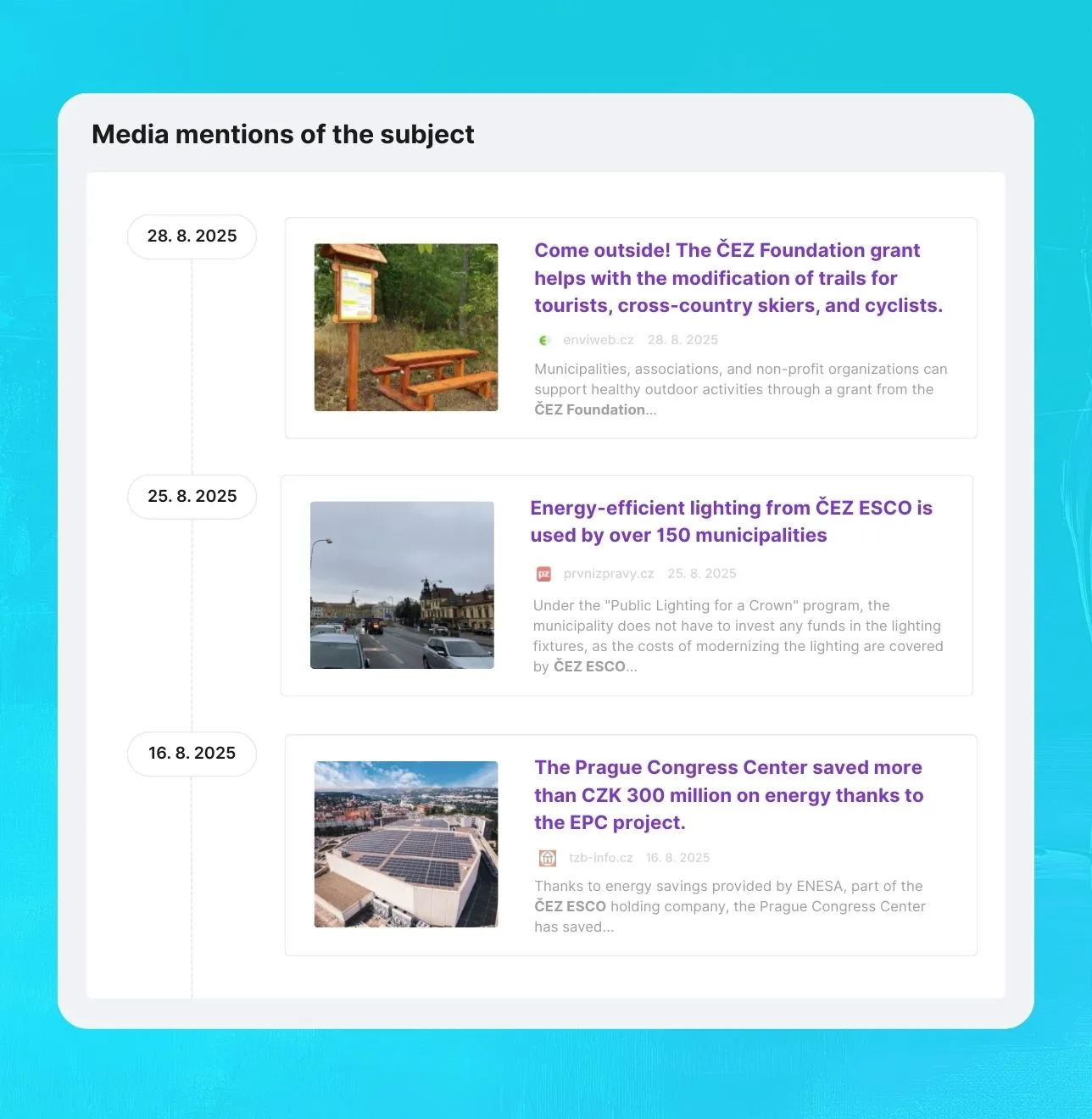 Media mentions of the subject

28. 8. 2025

Come outside! The ČEZ Foundation grant helps with the modification of trails for tourists, cross-country skiers, and cyclists.

enviweb.cz 28. 8. 2025

Municipalities, associations, and non-profit organizations can support healthy outdoor activities through a grant from the ČEZ Foundation...

25. 8. 2025

Energy-efficient lighting from ČEZ ESCO is used by over 150 municipalities

pz prvnizpravy.cz 25. 8. 2025

Under the "Public Lighting for a Crown" program, the municipality does not have to invest any funds in the lighting fixtures, as the costs of modernizing the lighting are covered by ČEZ ESCO...

16. 8. 2025

The Prague Congress Center saved more than CZK 300 million on energy thanks to the EPC project.

tzb-info.cz 16. 8. 2025

Thanks to energy savings provided by ENESA, part of the ČEZ ESCO holding company, the Prague Congress Center has saved...